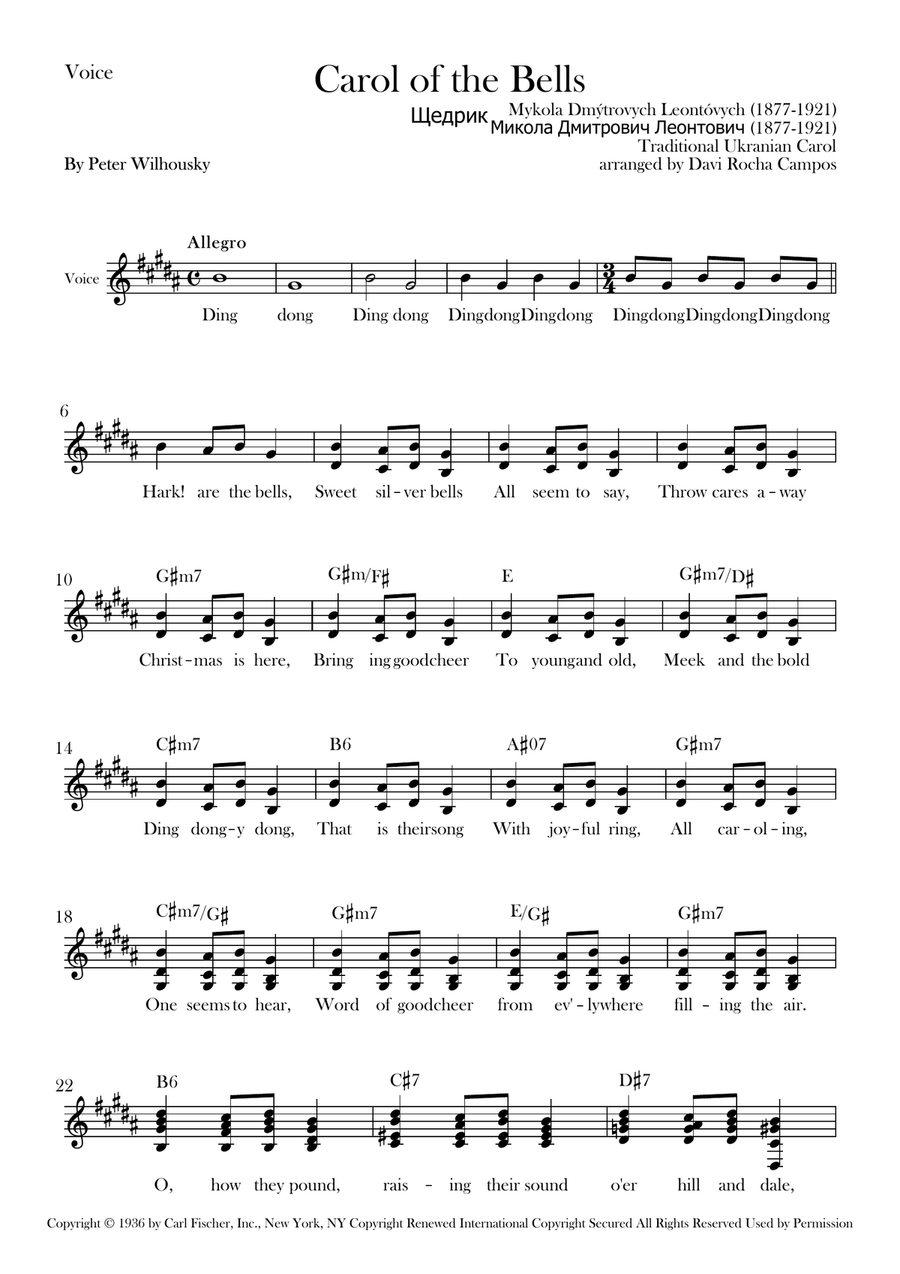 Voice

Carol of the Bells

Щедрик Mykola Dmýtrovych Leontóvych (1877-1921)
Микола Дмитрович Леонтович (1877-1921)
Traditional Ukranian Carol
arranged by Davi Rocha Campos

By Peter Wilhousky

Allegro

Voice

Ding dong Ding dong DingdongDingdong DingdongDingdongDingdong

6

Hark! are the bells, Sweet sil-ver bells All seem to say, Throw cares a-way

10 G♯m7 G♯m/F♯ E G♯m7/D♯

Christ-mas is here, Bring inggoodcheer To youngand old, Meek and the bold

14 C♯m7 B6 A♯07 G♯m7

Ding dong-y dong, That is theirsong With joy-ful ring, All car-ol-ing,

18 C♯m7/G♯ G♯m7 E/G♯ G♯m7

One seemsto hear, Word of goodcheer from ev'-lywhere fill-ing the air.

22 B6 C♯7 D♯7

O, how they pound, rais-ing their sound o'er hill and dale,

Copyright © 1936 by Carl Fischer, Inc., New York, NY Copyright Renewed International Copyright Secured All Rights Reserved Used by Permission